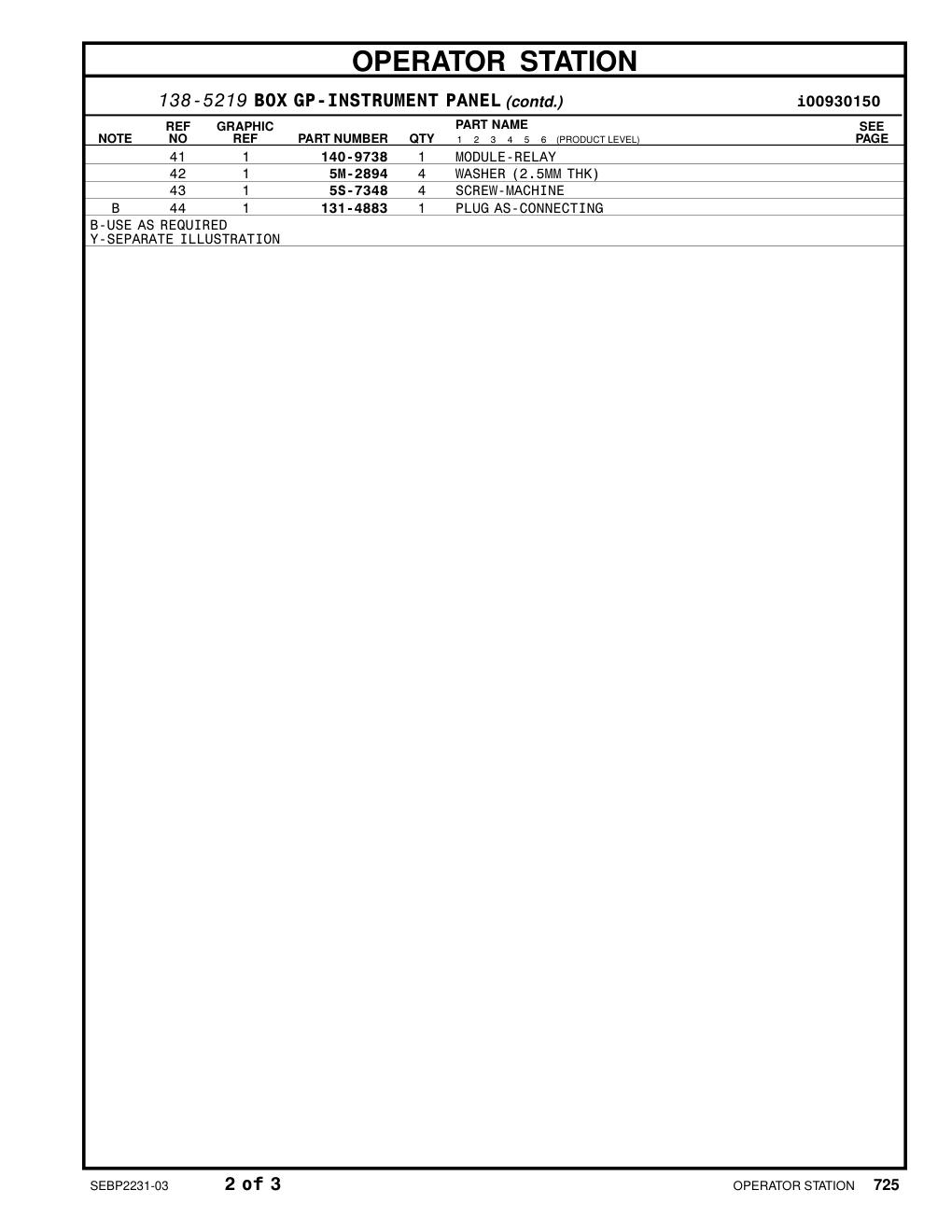 OPERATOR STATION

138-5219 BOX GP-INSTRUMENT PANEL (contd.) i00930150

| NOTE | REF NO | GRAPHIC REF | PART NUMBER | QTY | PART NAME 1 2 3 4 5 6 (PRODUCT LEVEL) | SEE PAGE |
|---|---|---|---|---|---|---|
| | 41 | 1 | 140-9738 | 1 | MODULE-RELAY | |
| | 42 | 1 | 5M-2894 | 4 | WASHER (2.5MM THK) | |
| | 43 | 1 | 5S-7348 | 4 | SCREW-MACHINE | |
| B | 44 | 1 | 131-4883 | 1 | PLUG AS-CONNECTING | |

B-USE AS REQUIRED
Y-SEPARATE ILLUSTRATION

SEBP2231-03 2 of 3 OPERATOR STATION 725